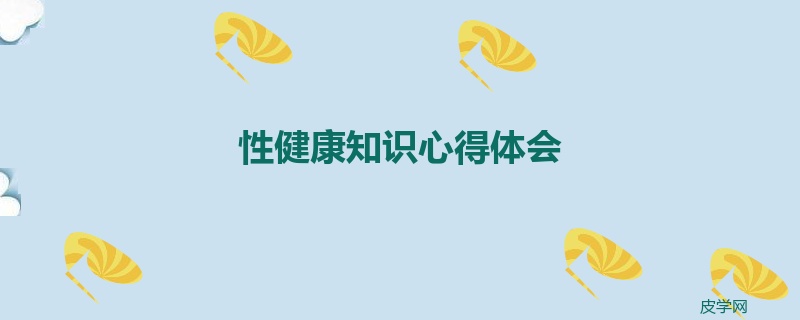 性健康知识心得体会

皮学网